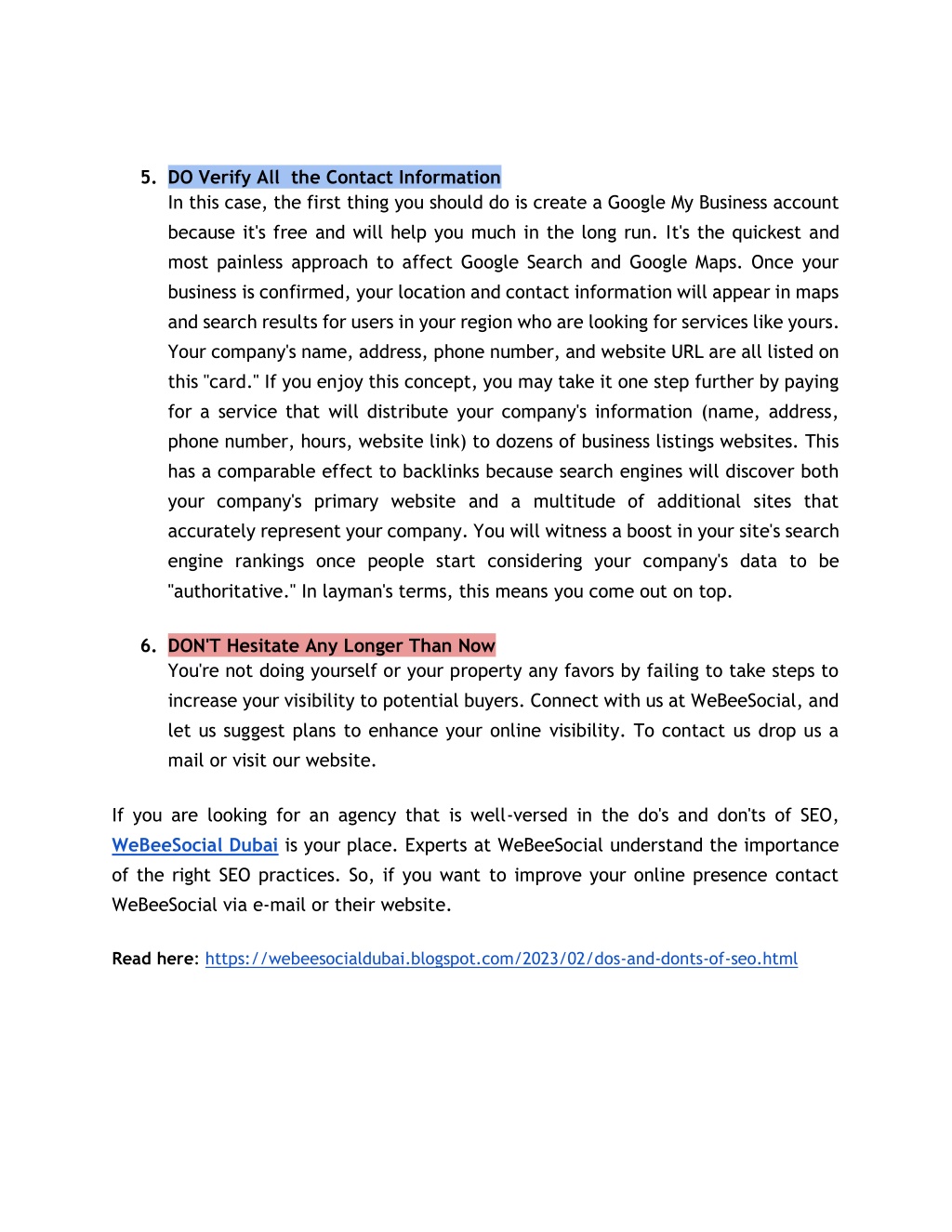 5. DO Verify All  the Contact Information
In this case, the first thing you should do is create a Google My Business account because it's free and will help you much in the long run. It's the quickest and most painless approach to affect Google Search and Google Maps. Once your business is confirmed, your location and contact information will appear in maps and search results for users in your region who are looking for services like yours. Your company's name, address, phone number, and website URL are all listed on this "card." If you enjoy this concept, you may take it one step further by paying for a service that will distribute your company's information (name, address, phone number, hours, website link) to dozens of business listings websites. This has a comparable effect to backlinks because search engines will discover both your company's primary website and a multitude of additional sites that accurately represent your company. You will witness a boost in your site's search engine rankings once people start considering your company's data to be "authoritative." In layman's terms, this means you come out on top.

6. DON'T Hesitate Any Longer Than Now
You're not doing yourself or your property any favors by failing to take steps to increase your visibility to potential buyers. Connect with us at WeBeeSocial, and let us suggest plans to enhance your online visibility. To contact us drop us a mail or visit our website.

If you are looking for an agency that is well-versed in the do's and don'ts of SEO, WeBeeSocial Dubai is your place. Experts at WeBeeSocial understand the importance of the right SEO practices. So, if you want to improve your online presence contact WeBeeSocial via e-mail or their website.

Read here: https://webeesocialdubai.blogspot.com/2023/02/dos-and-donts-of-seo.html